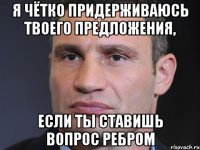 Я ЧЁТКО ПРИДЕРЖИВАЮСЬ ТВОЕГО ПРЕДЛОЖЕНИЯ,

ЕСЛИ ТЫ СТАВИШЬ ВОПРОС РЕБРОМ

risovach.ru